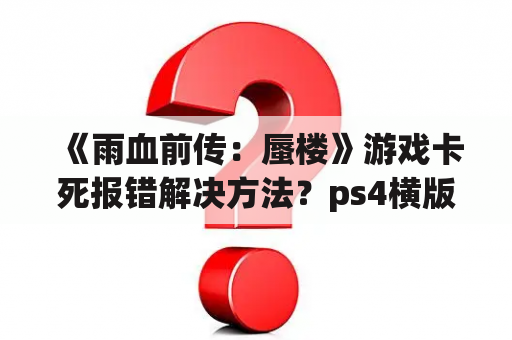 《雨血前传：蜃楼》游戏卡死报错解决方法？ps4横版